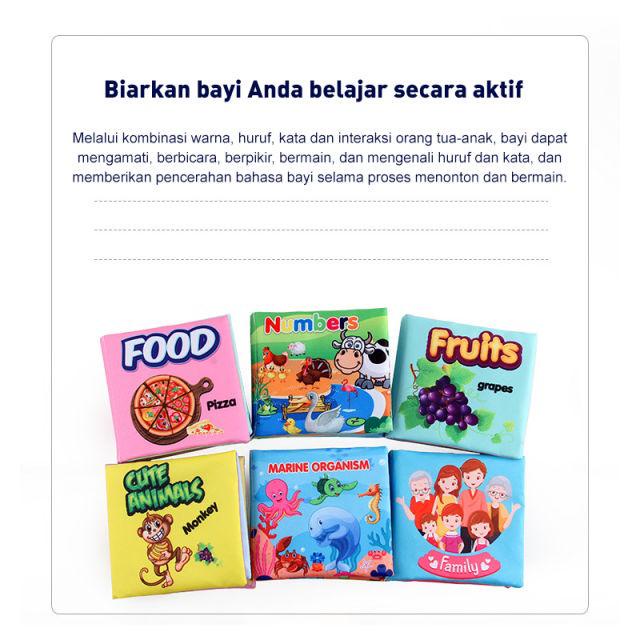 Biarkan bayi Anda belajar secara aktif

Melalui kombinasi warna, huruf, kata dan interaksi orang tua-anak, bayi dapat mengamati, berbicara, berpikir, bermain, dan mengenali huruf dan kata, dan memberikan pencerahan bahasa bayi selama proses menonton dan bermain.

FOOD
Pizza

Numbers

Fruits
grapes

CUTE ANIMALS
Monkey

MARINE ORGANISM

Family